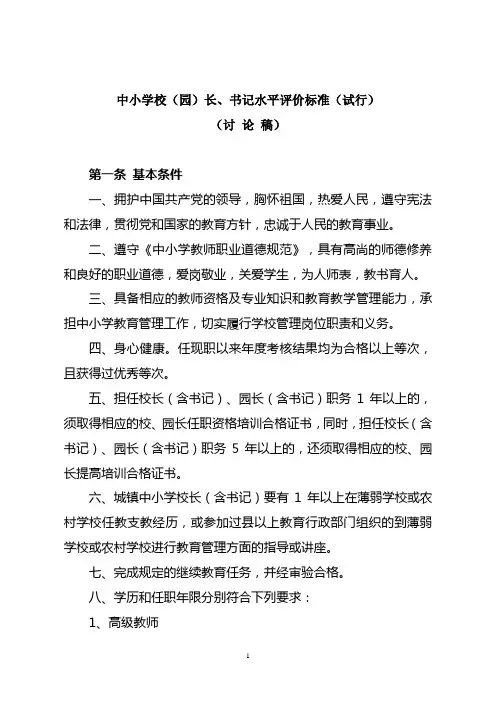 中小学校（园）长、书记水平评价标准（试行）
（讨 论 稿）

第一条 基本条件

一、拥护中国共产党的领导，胸怀祖国，热爱人民，遵守宪法和法律，贯彻党和国家的教育方针，忠诚于人民的教育事业。

二、遵守《中小学教师职业道德规范》，具有高尚的师德修养和良好的职业道德，爱岗敬业，关爱学生，为人师表，教书育人。

三、具备相应的教师资格及专业知识和教育教学管理能力，承担中小学教育管理工作，切实履行学校管理岗位职责和义务。

四、身心健康。任现职以来年度考核结果均为合格以上等次，且获得过优秀等次。

五、担任校长（含书记）、园长（含书记）职务 1 年以上的，须取得相应的校、园长任职资格培训合格证书，同时，担任校长（含书记）、园长（含书记）职务 5 年以上的，还须取得相应的校、园长提高培训合格证书。

六、城镇中小学校长（含书记）要有 1 年以上在薄弱学校或农村学校任教支教经历，或参加过县以上教育行政部门组织的到薄弱学校或农村学校进行教育管理方面的指导或讲座。

七、完成规定的继续教育任务，并经审验合格。

八、学历和任职年限分别符合下列要求：

1、高级教师

1